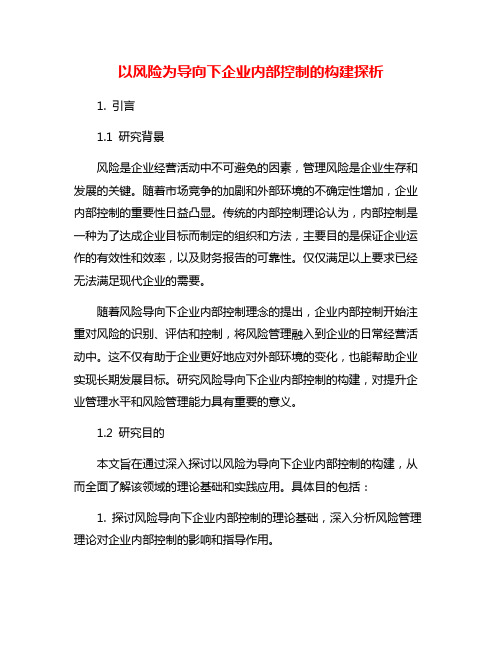 以风险为导向下企业内部控制的构建探析

1. 引言

1.1 研究背景

风险是企业经营活动中不可避免的因素，管理风险是企业生存和发展的关键。随着市场竞争的加剧和外部环境的不确定性增加，企业内部控制的重要性日益凸显。传统的内部控制理论认为，内部控制是一种为了达成企业目标而制定的组织和方法，主要目的是保证企业运作的有效性和效率，以及财务报告的可靠性。仅仅满足以上要求已经无法满足现代企业的需要。

随着风险导向下企业内部控制理念的提出，企业内部控制开始注重对风险的识别、评估和控制，将风险管理融入到企业的日常经营活动中。这不仅有助于企业更好地应对外部环境的变化，也能帮助企业实现长期发展目标。研究风险导向下企业内部控制的构建，对提升企业管理水平和风险管理能力具有重要的意义。

1.2 研究目的

本文旨在通过深入探讨以风险为导向下企业内部控制的构建，从而全面了解该领域的理论基础和实践应用。具体目的包括：

1. 探讨风险导向下企业内部控制的理论基础，深入分析风险管理理论对企业内部控制的影响和指导作用。